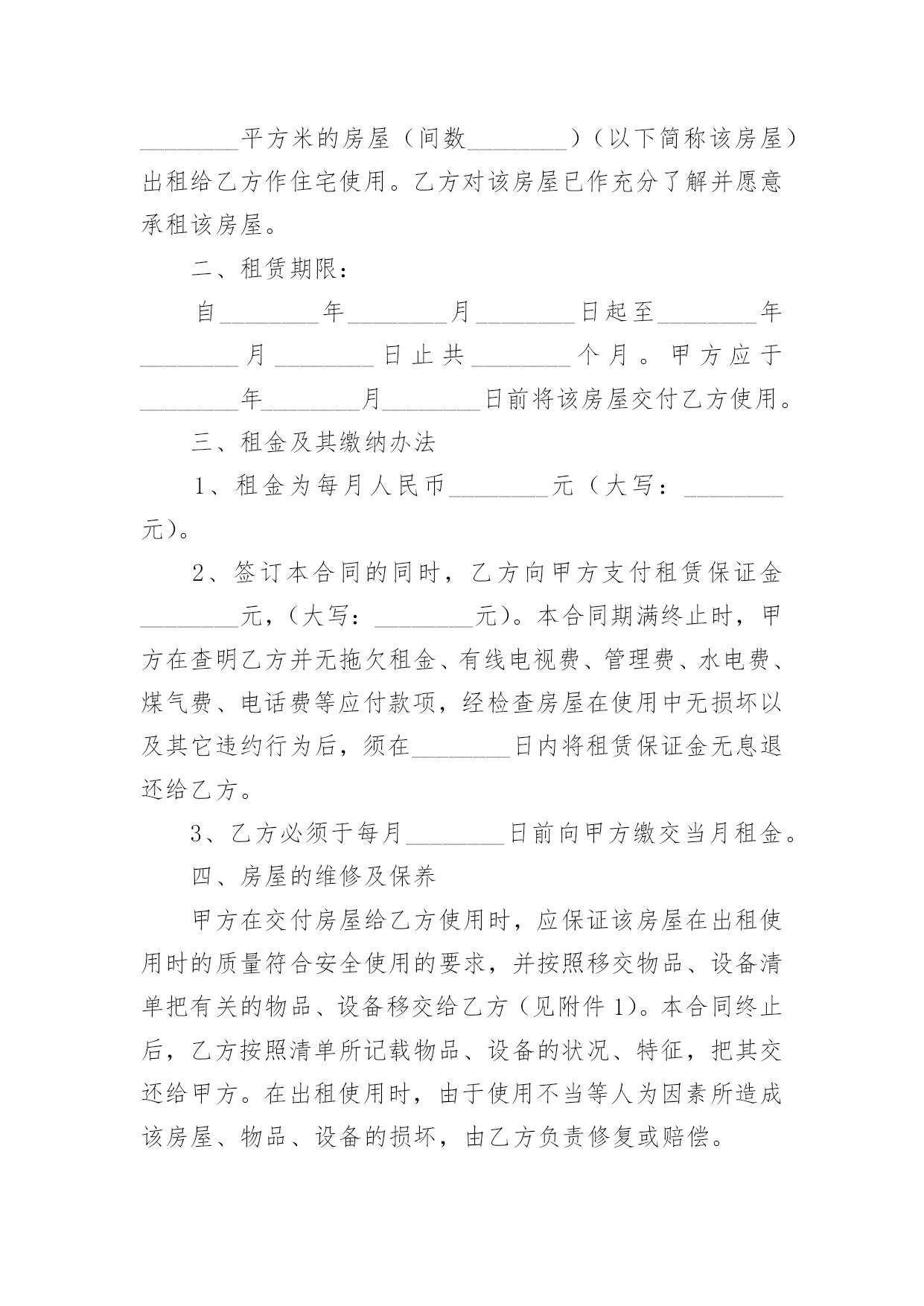 ________平方米的房屋（间数________）（以下简称该房屋）出租给乙方作住宅使用。乙方对该房屋已作充分了解并愿意承租该房屋。

二、租赁期限：

自________年________月________日起至________年________月________日止共________个月。甲方应于________年________月________日前将该房屋交付乙方使用。

三、租金及其缴纳办法

1、租金为每月人民币________元（大写：________元）。

2、签订本合同的同时，乙方向甲方支付租赁保证金________元，（大写：________元）。本合同期满终止时，甲方在查明乙方并无拖欠租金、有线电视费、管理费、水电费、煤气费、电话费等应付款项，经检查房屋在使用中无损坏以及其它违约行为后，须在________日内将租赁保证金无息退还给乙方。

3、乙方必须于每月________日前向甲方缴交当月租金。

四、房屋的维修及保养

甲方在交付房屋给乙方使用时，应保证该房屋在出租使用时的质量符合安全使用的要求，并按照移交物品、设备清单把有关的物品、设备移交给乙方（见附件1）。本合同终止后，乙方按照清单所记载物品、设备的状况、特征，把其交还给甲方。在出租使用时，由于使用不当等人为因素所造成该房屋、物品、设备的损坏，由乙方负责修复或赔偿。